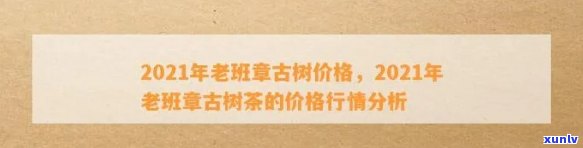 2021年老班章古树价格，2021年老班章古树茶的价格行情分析

xunlv